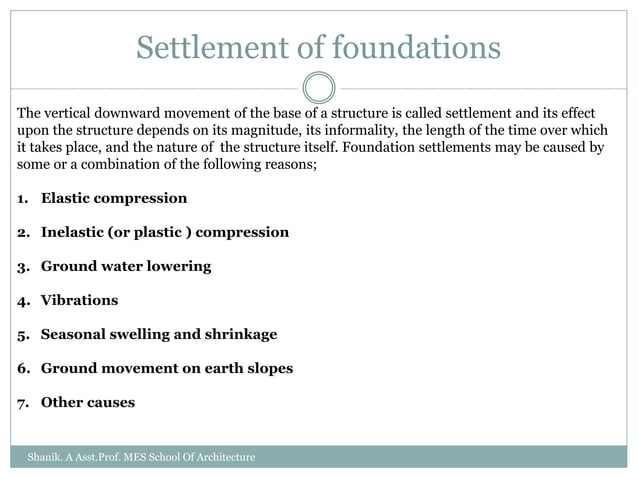 Settlement of foundations

The vertical downward movement of the base of a structure is called settlement and its effect upon the structure depends on its magnitude, its informality, the length of the time over which it takes place, and the nature of the structure itself. Foundation settlements may be caused by some or a combination of the following reasons;

1. Elastic compression
2. Inelastic (or plastic ) compression
3. Ground water lowering
4. Vibrations
5. Seasonal swelling and shrinkage
6. Ground movement on earth slopes
7. Other causes

Shanik. A Asst.Prof. MES School Of Architecture